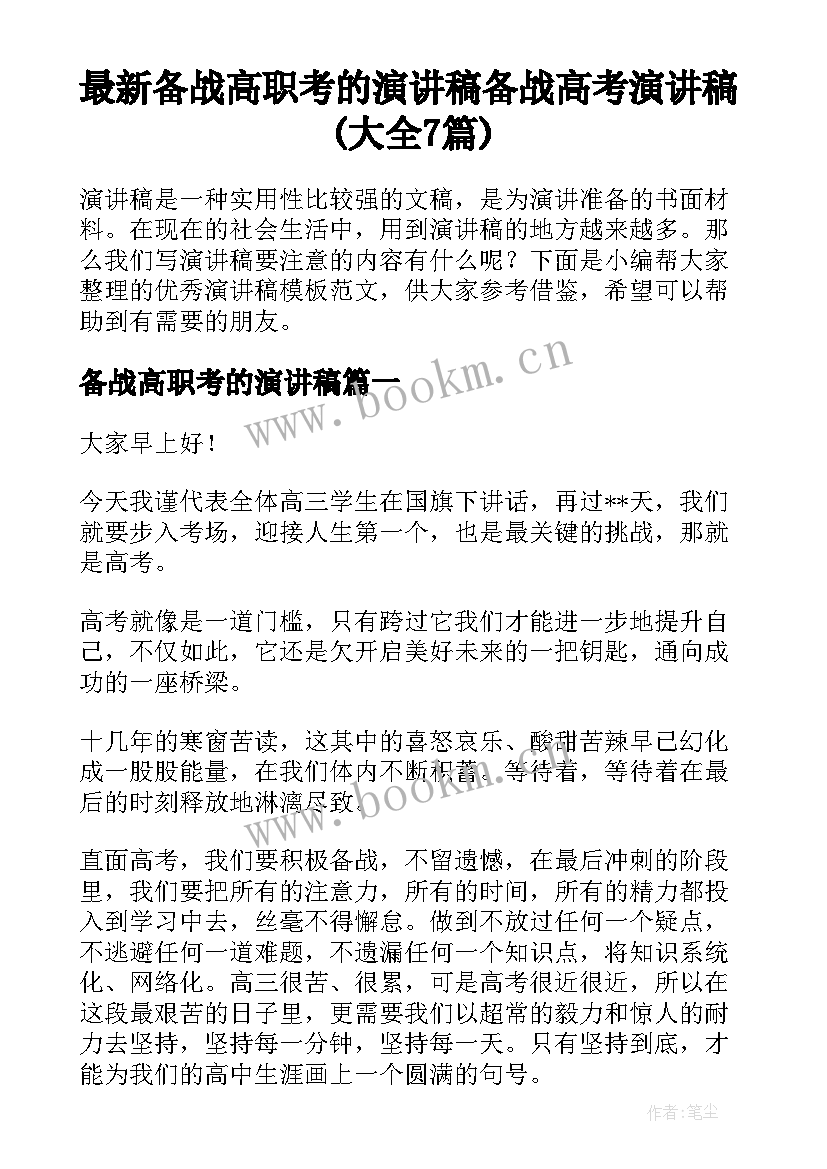 最新备战高职考的演讲稿备战高考演讲稿(大全7篇)

演讲稿是一种实用性比较强的文稿，是为演讲准备的书面材料。在现在的社会生活中，用到演讲稿的地方越来越多。那么我们写演讲稿要注意的内容有什么呢？下面是小编帮大家整理的优秀演讲稿模板范文，供大家参考借鉴，希望可以帮助到有需要的朋友。

备战高职考的演讲稿篇一

www.bookm.cn

大家早上好！

今天我谨代表全体高三学生在国旗下讲话，再过**天，我们就要步入考场，迎接人生第一个，也是最关键的挑战，那就是高考。

高考就像是一道门槛，只有跨过它我们才能进一步地提升自己，不仅如此，它还是欠开启美好未来的一把钥匙，通向成功的一座桥梁。

十几年的寒窗苦读，这其中的喜怒哀乐、酸甜苦辣早已幻化成一股股能量，在我们体内不断积蓄。等待着，等待着在最后的时刻释放地淋漓尽致。

www.bookm.cn

直面高考，我们要积极备战，不留遗憾，在最后冲刺的阶段里，我们要把所有的注意力，所有的时间，所有的精力都投入到学习中去，丝毫不得懈怠。做到不放过任何一个疑点，不逃避任何一道难题，不遗漏任何一个知识点，将知识系统化、网络化。高三很苦、很累，可是高考很近很近，所以在这段最艰苦的日子里，更需要我们以超常的毅力和惊人的耐力去坚持，坚持每一分钟，坚持每一天。只有坚持到底，才能为我们的高中生涯画上一个圆满的句号。

作者：笔尘